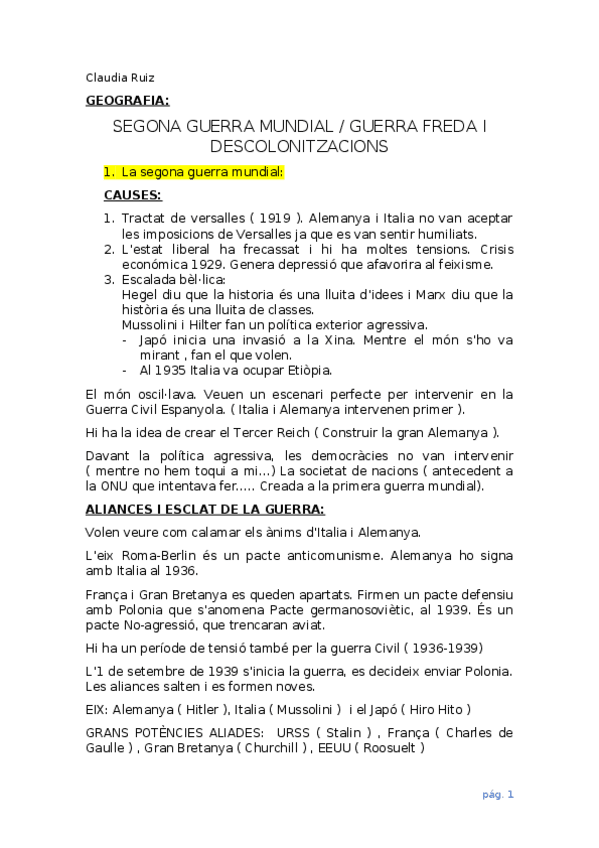 Claudia Ruiz

GEOGRAFIA:

SEGONA GUERRA MUNDIAL / GUERRA FREDA I DESCOLONITZACIONS

1. La segona guerra mundial:

CAUSES:

1. Tractat de versalles ( 1919 ). Alemanya i Italia no van aceptar les imposicions de Versalles ja que es van sentir humiliats.
2. L'estat liberal ha frecassat i hi ha moltes tensions. Crisis económica 1929. Genera depressió que afavorira al feixisme.
3. Escalada bèl·lica:
Hegel diu que la historia és una lluita d'idees i Marx diu que la història és una lluita de classes.
Mussolini i Hilter fan un política exterior agressiva.
- Japó inicia una invasió a la Xina. Mentre el món s'ho va mirant , fan el que volen.
- Al 1935 Italia va ocupar Etiòpia.

El món oscil·lava. Veuen un escenari perfecte per intervenir en la Guerra Civil Espanyola. ( Italia i Alemanya intervenen primer ).

Hi ha la idea de crear el Tercer Reich ( Construir la gran Alemanya ).

Davant la política agressiva, les democràcies no van intervenir ( mentre no hem toqui a mi…) La societat de nacions ( antecedent a la ONU que intentava fer….. Creada a la primera guerra mundial).

ALIANCES I ESCLAT DE LA GUERRA:

Volen veure com calamar els ànims d'Italia i Alemanya.

L'eix Roma-Berlin és un pacte anticomunisme. Alemanya ho signa amb Italia al 1936.

França i Gran Bretanya es queden apartats. Firmen un pacte defensiu amb Polonia que s'anomena Pacte germanosoviètic, al 1939. És un pacte No-agressió, que trencaran aviat.

Hi ha un període de tensió també per la guerra Civil ( 1936-1939)

L'1 de setembre de 1939 s'inicia la guerra, es decideix enviar Polonia. Les aliances salten i es formen noves.

EIX: Alemanya ( Hitler ), Italia ( Mussolini ) i el Japó ( Hiro Hito )

GRANS POTÈNCIES ALIADES: URSS ( Stalin ) , França ( Charles de Gaulle ) , Gran Bretanya ( Churchill ) , EEUU ( Roosuelt )

pág. 1